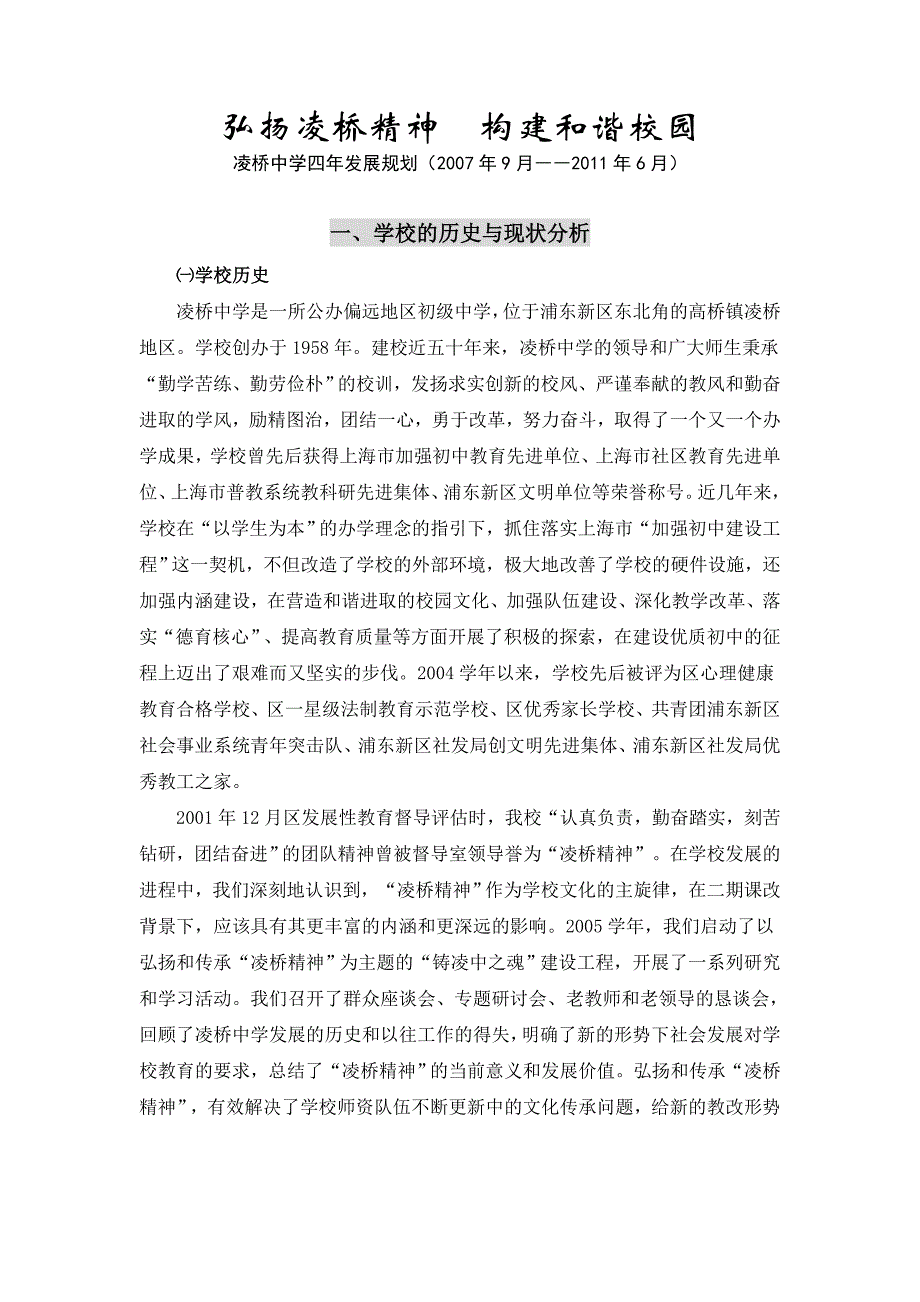 弘扬凌桥精神　构建和谐校园

凌桥中学四年发展规划（2007 年 9 月——2011 年 6 月）

一、学校的历史与现状分析

㈠学校历史

凌桥中学是一所公办偏远地区初级中学，位于浦东新区东北角的高桥镇凌桥地区。学校创办于 1958 年。建校近五十年来，凌桥中学的领导和广大师生秉承“勤学苦练、勤劳俭朴”的校训，发扬求实创新的校风、严谨奉献的教风和勤奋进取的学风，励精图治，团结一心，勇于改革，努力奋斗，取得了一个又一个办学成果，学校曾先后获得上海市加强初中教育先进单位、上海市社区教育先进单位、上海市普教系统教科研先进集体、浦东新区文明单位等荣誉称号。近几年来，学校在“以学生为本”的办学理念的指引下，抓住落实上海市“加强初中建设工程”这一契机，不但改造了学校的外部环境，极大地改善了学校的硬件设施，还加强内涵建设，在营造和谐进取的校园文化、加强队伍建设、深化教学改革、落实“德育核心”、提高教育质量等方面开展了积极的探索，在建设优质初中的征程上迈出了艰难而又坚实的步伐。2004 学年以来，学校先后被评为区心理健康教育合格学校、区一星级法制教育示范学校、区优秀家长学校、共青团浦东新区社会事业系统青年突击队、浦东新区社发局创文明先进集体、浦东新区社发局优秀教工之家。

2001 年 12 月区发展性教育督导评估时，我校“认真负责，勤奋踏实，刻苦钻研，团结奋进”的团队精神曾被督导室领导誉为“凌桥精神”。在学校发展的进程中，我们深刻地认识到，“凌桥精神”作为学校文化的主旋律，在二期课改背景下，应该具有其更丰富的内涵和更深远的影响。2005 学年，我们启动了以弘扬和传承“凌桥精神”为主题的“铸凌中之魂”建设工程，开展了一系列研究和学习活动。我们召开了群众座谈会、专题研讨会、老教师和老领导的恳谈会，回顾了凌桥中学发展的历史和以往工作的得失，明确了新的形势下社会发展对学校教育的要求，总结了“凌桥精神”的当前意义和发展价值。弘扬和传承“凌桥精神”，有效解决了学校师资队伍不断更新中的文化传承问题，给新的教改形势